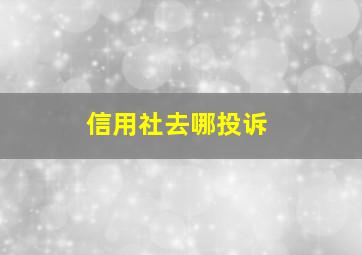 信用社去哪投诉